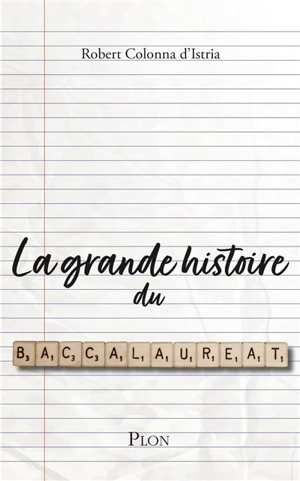 Robert Colonna d'Istria

La grande histoire du

$B_3$ $A_1$ $C_3$ $C_3$ $A_1$ $L_1$ $A_1$ $U_1$ $R_1$ $E_1$ $A_1$ $T_1$

PLON